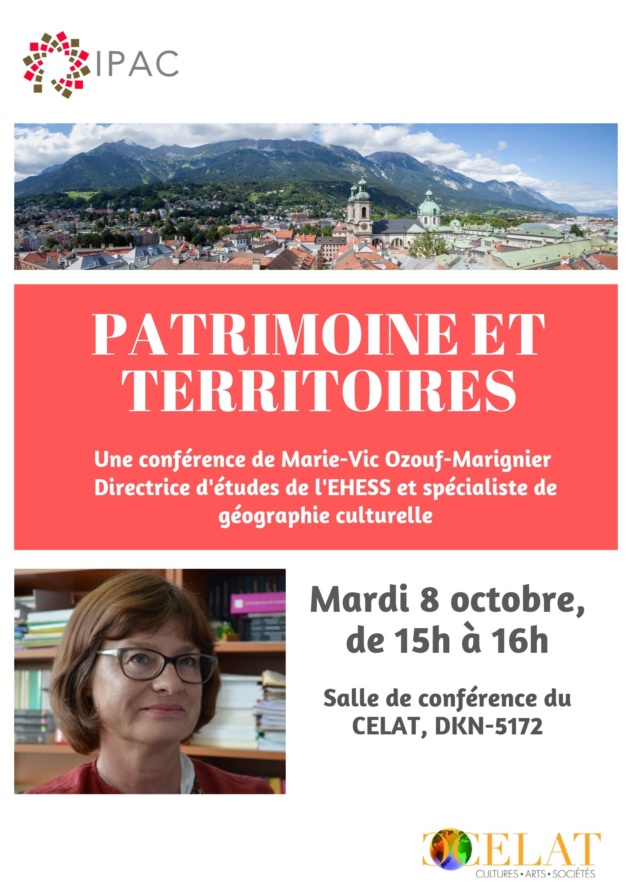 IPAC

PATRIMOINE ET TERRITOIRES

Une conférence de Marie-Vic Ozouf-Marignier
Directrice d'études de l'EHESS et spécialiste de géographie culturelle

Mardi 8 octobre, de 15h à 16h

Salle de conférence du CELAT, DKN-5172

CELAT
CULTURES • ARTS • SOCIÉTÉS